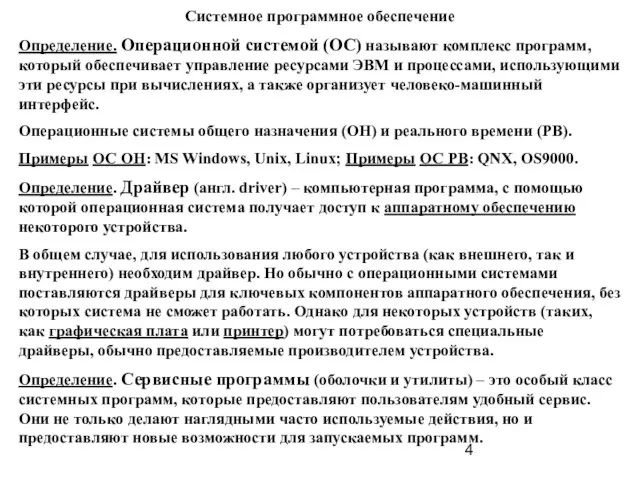 Системное программное обеспечение

Определение. Операционной системой (ОС) называют комплекс программ, который обеспечивает управление ресурсами ЭВМ и процессами, использующими эти ресурсы при вычислениях, а также организует человеко-машинный интерфейс.

Операционные системы общего назначения (ОН) и реального времени (РВ).

Примеры ОС ОН: MS Windows, Unix, Linux; Примеры ОС РВ: QNX, OS9000.

Определение. Драйвер (англ. driver) – компьютерная программа, с помощью которой операционная система получает доступ к аппаратному обеспечению некоторого устройства.

В общем случае, для использования любого устройства (как внешнего, так и внутреннего) необходим драйвер. Но обычно с операционными системами поставляются драйверы для ключевых компонентов аппаратного обеспечения, без которых система не сможет работать. Однако для некоторых устройств (таких, как графическая плата или принтер) могут потребоваться специальные драйверы, обычно предоставляемые производителем устройства.

Определение. Сервисные программы (оболочки и утилиты) – это особый класс системных программ, которые предоставляют пользователям удобный сервис. Они не только делают наглядными часто используемые действия, но и предоставляют новые возможности для запускаемых программ.

4